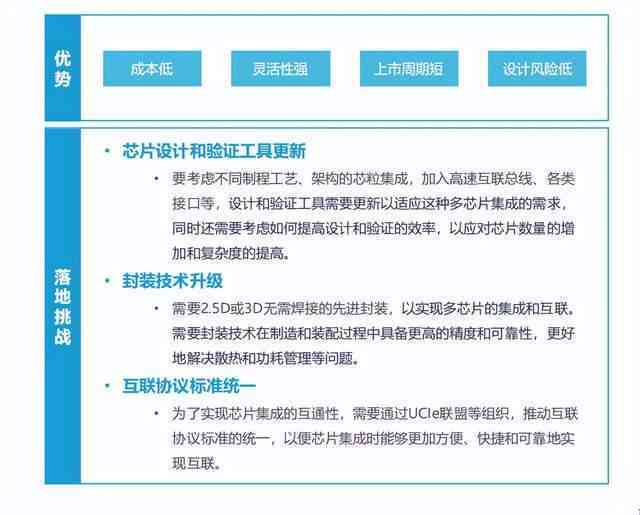 优势

成本低

灵活性强

上市周期短

设计风险低

落地挑战

• 芯片设计和验证工具更新

• 要考虑不同制程工艺、架构的芯粒集成，加入高速互联总线、各类接口等，设计和验证工具需要更新以适应这种多芯片集成的需求，同时还需要考虑如何提高设计和验证的效率，以应对芯片数量的增加和复杂度的提高。

• 封装技术升级

• 需要2.5D或3D无需焊接的先进封装，以实现多芯片的集成和互联。需要封装技术在制造和装配过程中具备更高的精度和可靠性，更好地解决散热和功耗管理等问题。

• 互联协议标准统一

• 为了实现芯片集成的互通性，需要通过UCIe联盟等组织，推动互联协议标准的统一，以便芯片集成时能够更加方便、快捷和可靠地实现互联。